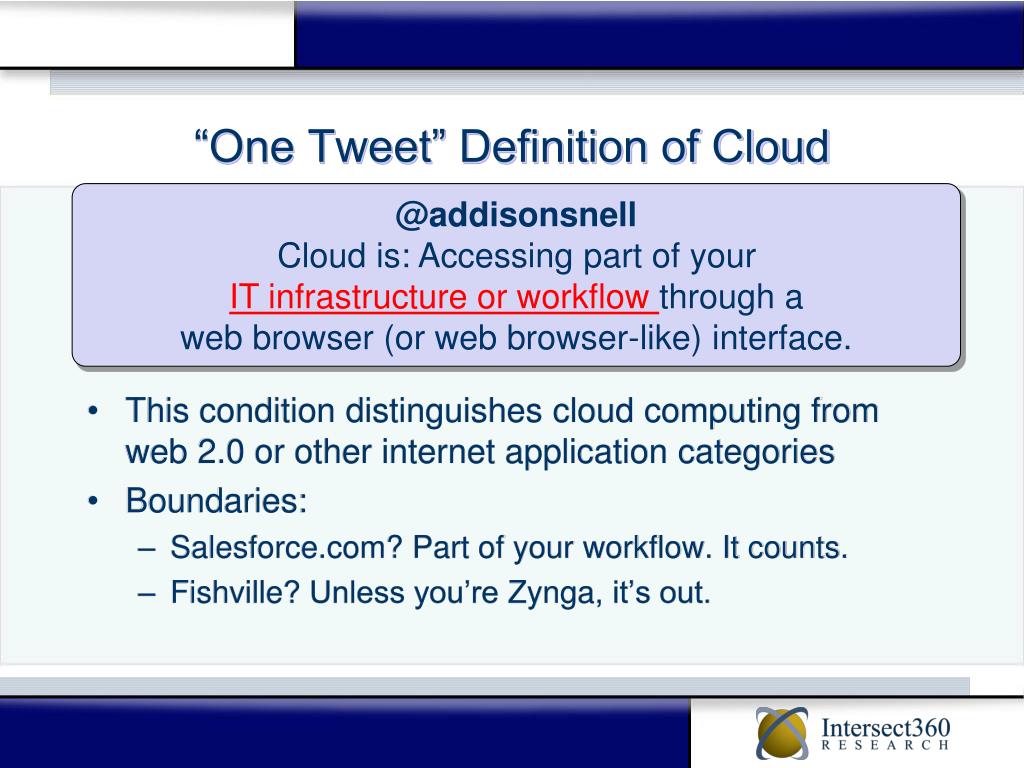 “One Tweet” Definition of Cloud

@addisonsnell
Cloud is: Accessing part of your
IT infrastructure or workflow through a
web browser (or web browser-like) interface.

• This condition distinguishes cloud computing from web 2.0 or other internet application categories
• Boundaries:
– Salesforce.com? Part of your workflow. It counts.
– Fishville? Unless you’re Zynga, it’s out.

Intersect360
RESEARCH